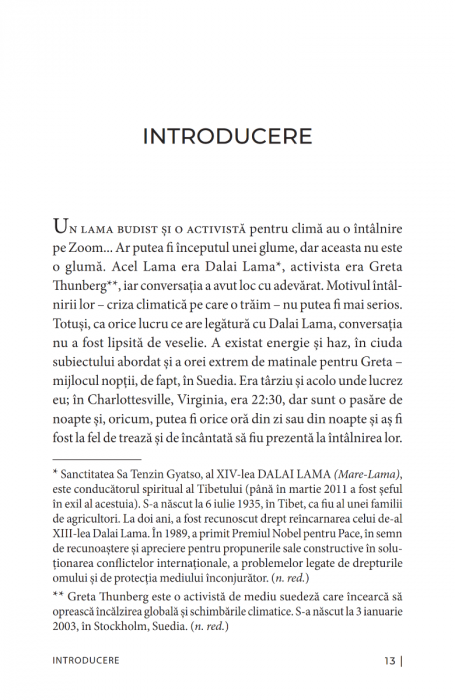 INTRODUCERE

Un lama budist și o activistă pentru climă au o întâlnire pe Zoom... Ar putea fi începutul unei glume, dar aceasta nu este o glumă. Acel Lama era Dalai Lama*, activista era Greta Thunberg**, iar conversația a avut loc cu adevărat. Motivul întâlnirii lor – criza climatică pe care o trăim – nu putea fi mai serios. Totuși, ca orice lucru ce are legătură cu Dalai Lama, conversația nu a fost lipsită de veselie. A existat energie și haz, în ciuda subiectului abordat și a orei extrem de matinale pentru Greta – mijlocul nopții, de fapt, în Suedia. Era târziu și acolo unde lucrez eu; în Charlottesville, Virginia, era 22:30, dar sunt o pasăre de noapte și, oricum, putea fi orice oră din zi sau din noapte și aș fi fost la fel de trează și de încântată să fiu prezentă la întâlnirea lor.

* Sanctitatea Sa Tenzin Gyatso, al XIV-lea DALAI LAMA (Mare-Lama), este conducătorul spiritual al Tibetului (până în martie 2011 a fost șeful în exil al acestuia). S-a născut la 6 iulie 1935, în Tibet, ca fiu al unei familii de agricultori. La doi ani, a fost recunoscut drept reîncarnarea celui de-al XIII-lea Dalai Lama. În 1989, a primit Premiul Nobel pentru Pace, în semn de recunoaștere și apreciere pentru propunerile sale constructive în soluționarea conflictelor internaționale, a problemelor legate de drepturile omului și de protecția mediului înconjurător. (n. red.)

** Greta Thunberg este o activistă de mediu suedeză care încearcă să oprească încălzirea globală și schimbările climatice. S-a născut la 3 ianuarie 2003, în Stockholm, Suedia. (n. red.)

INTRODUCERE 13 |